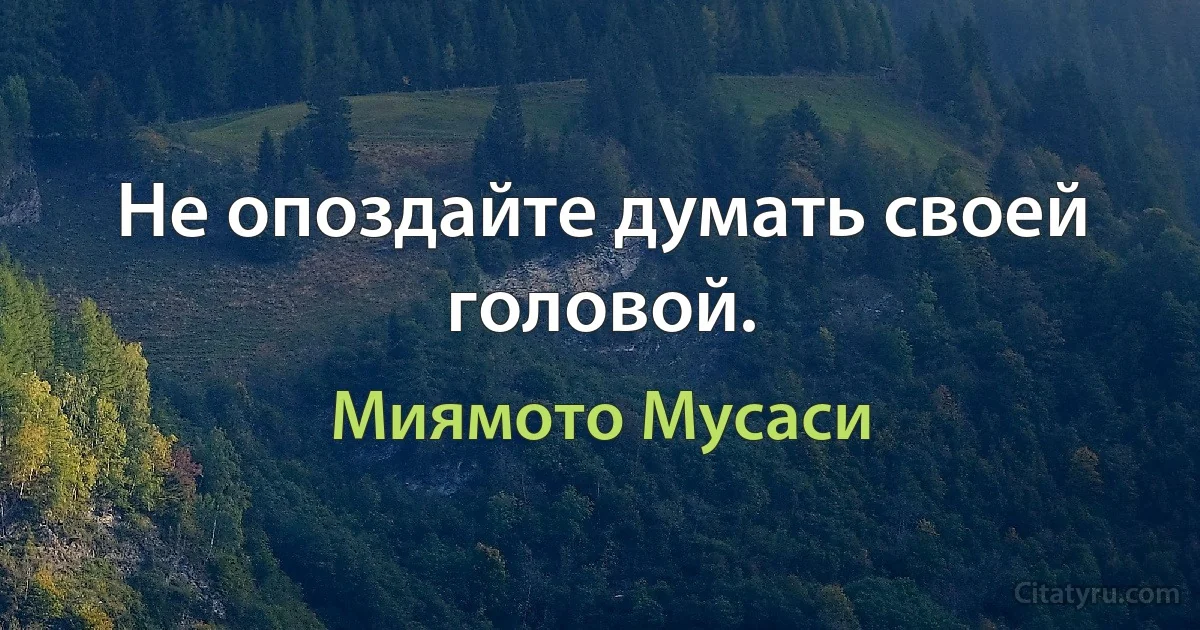 Не опоздайте думать своей головой.

Миямото Мусаси

Citatyru.com